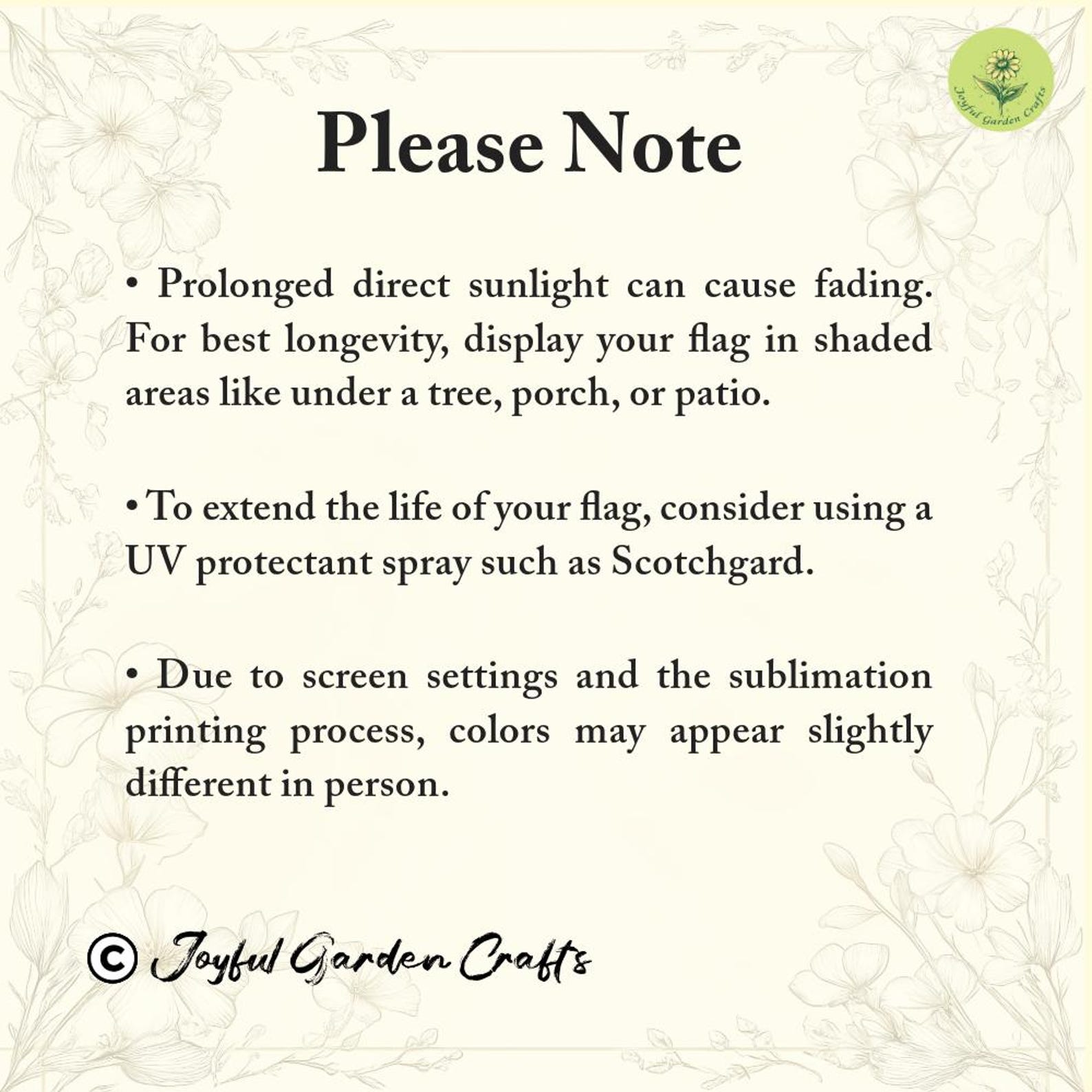 Joyful Garden Crafts

Please Note

• Prolonged direct sunlight can cause fading. For best longevity, display your flag in shaded areas like under a tree, porch, or patio.

• To extend the life of your flag, consider using a UV protectant spray such as Scotchgard.

• Due to screen settings and the sublimation printing process, colors may appear slightly different in person.

© Joyful Garden Crafts